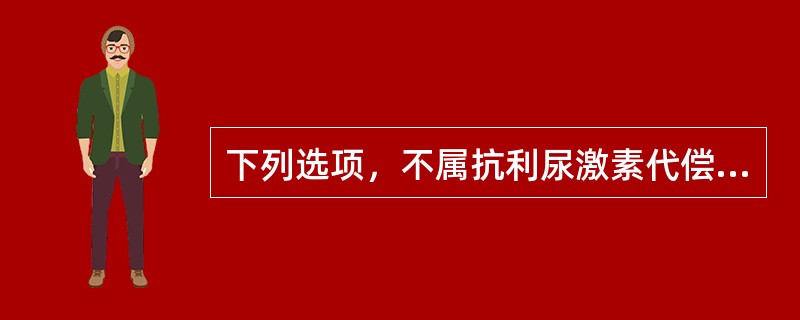 下列选项，不属抗利尿激素代偿...